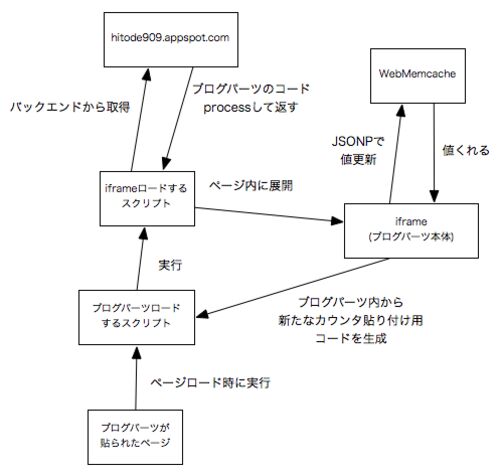 hitode909.appspot.com

WebMemcache

バックエンドから取得

ブログパーツのコード
processして返す

JSONPで
値更新

値くれる

iframeロードする
スクリプト

ページ内に展開

iframe
(ブログパーツ本体)

実行

ブログパーツロード
するスクリプト

ブログパーツ内から
新たなカウンタ貼り付け用
コードを生成

ページロード時に実行

ブログパーツが
貼られたページ